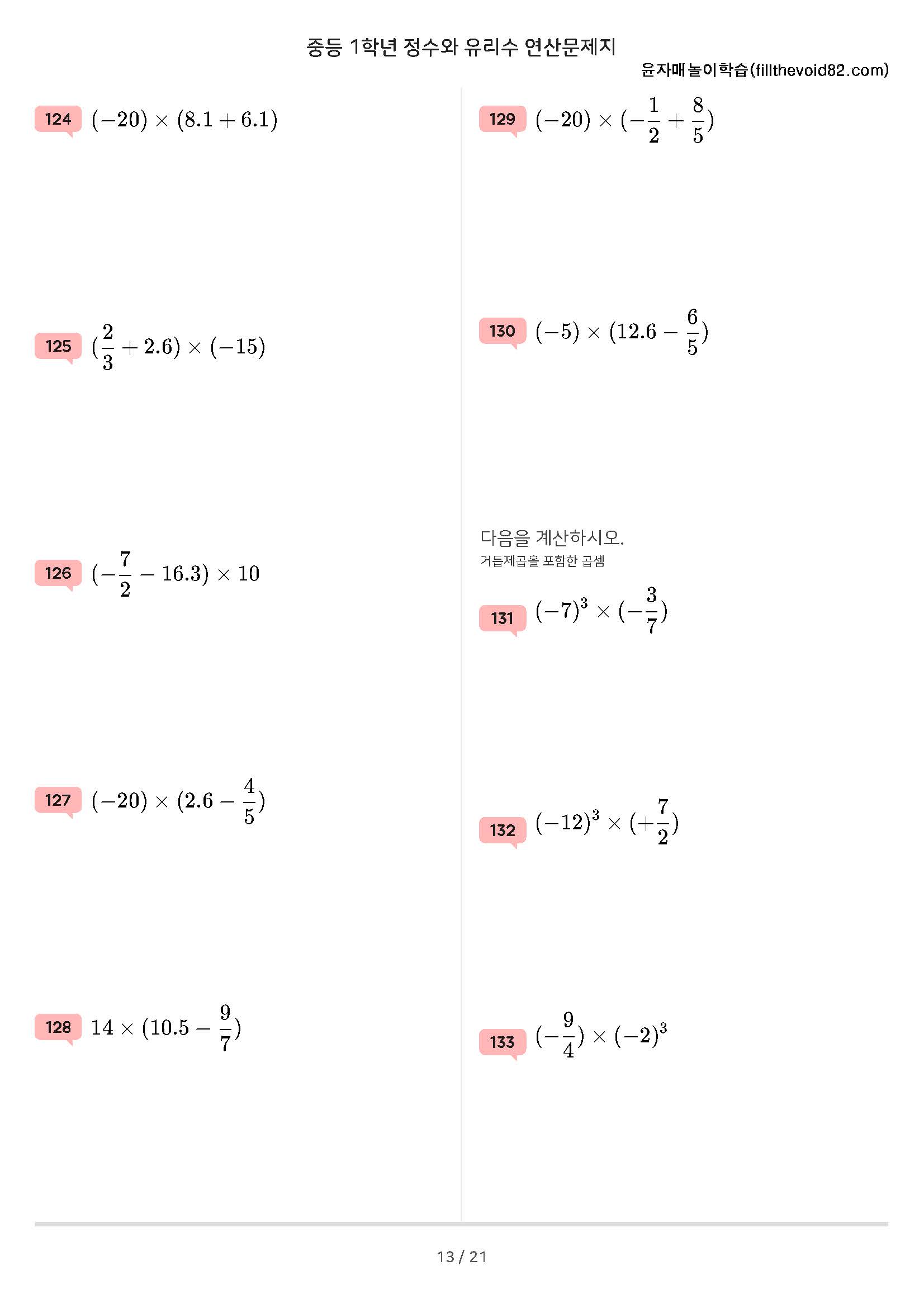 중등 1학년 정수와 유리수 연산문제지

윤자매놀이학습(fillthevoid82.com)

124 $(-20) \times (8.1 + 6.1)$

125 $(\frac{2}{3} + 2.6) \times (-15)$

126 $(-\frac{7}{2} - 16.3) \times 10$

127 $(-20) \times (2.6 - \frac{4}{5})$

128 $14 \times (10.5 - \frac{9}{7})$

129 $(-20) \times (-\frac{1}{2} + \frac{8}{5})$

130 $(-5) \times (12.6 - \frac{6}{5})$

다음을 계산하시오.

거듭제곱을 포함한 곱셈

131 $(-7)^3 \times (-\frac{3}{7})$

132 $(-12)^3 \times (+\frac{7}{2})$

133 $(-\frac{9}{4}) \times (-2)^3$

13 / 21